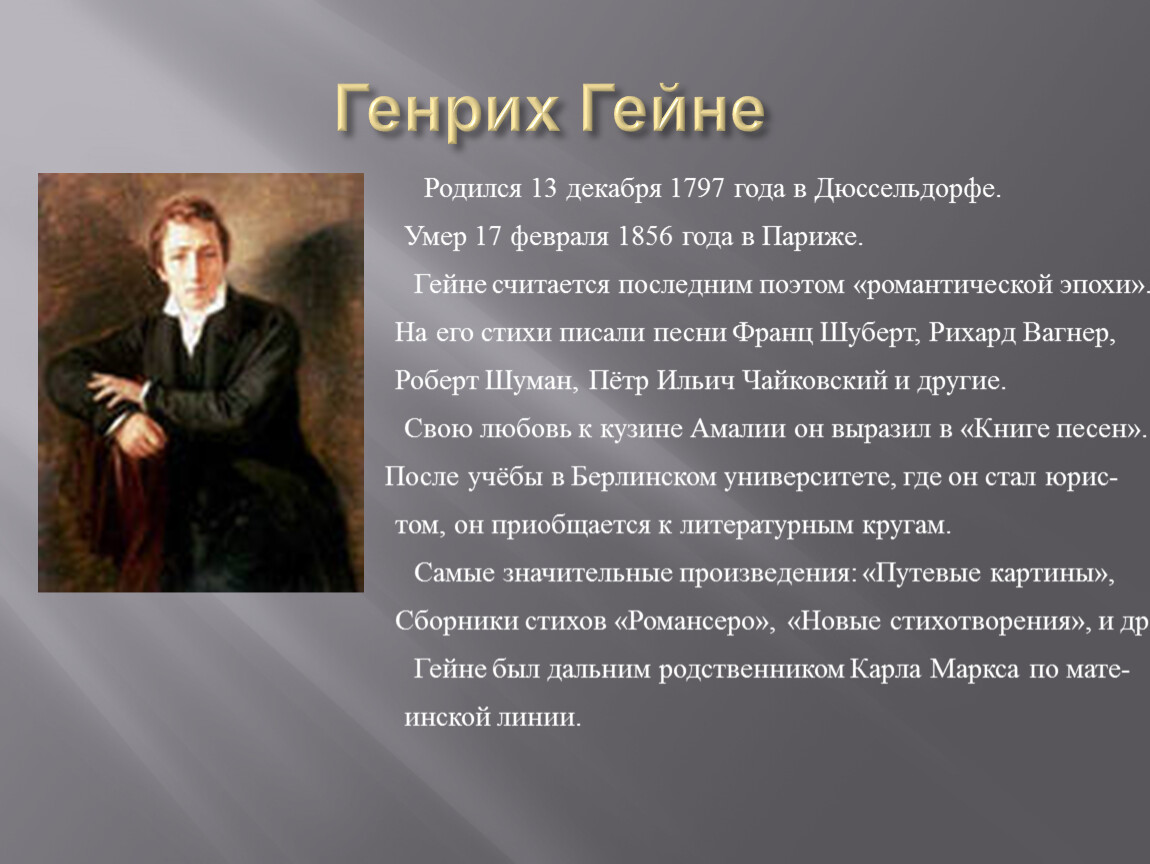 Генрих Гейне

Родился 13 декабря 1797 года в Дюссельдорфе.

Умер 17 февраля 1856 года в Париже.

Гейне считается последним поэтом «романтической эпохи». На его стихи писали песни Франц Шуберт, Рихард Вагнер, Роберт Шуман, Пётр Ильич Чайковский и другие.

Свою любовь к кузине Амалии он выразил в «Книге песен». После учёбы в Берлинском университете, где он стал юристом, он приобщается к литературным кругам.

Самые значительные произведения: «Путевые картины», Сборники стихов «Романсеро», «Новые стихотворения», и др

Гейне был дальним родственником Карла Маркса по матеинской линии.